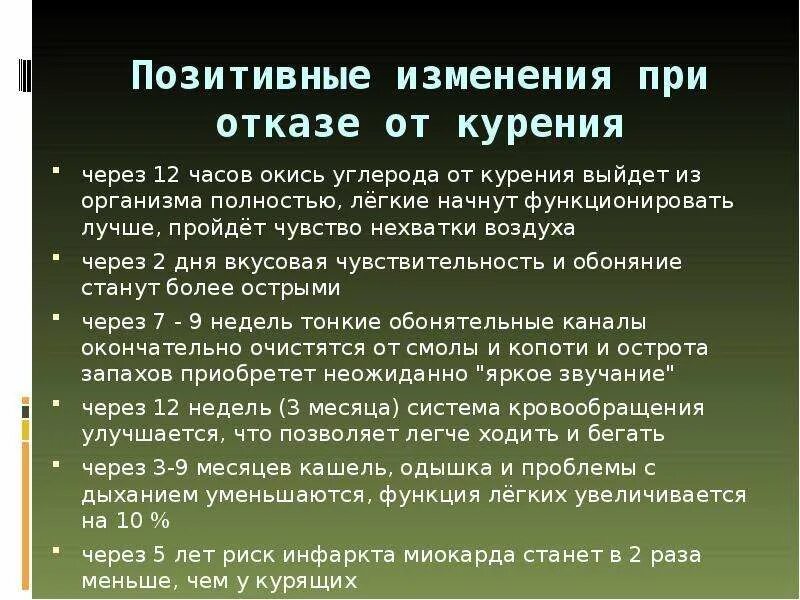 Позитивные изменения при отказе от курения

- через 12 часов окись углерода от курения выйдет из организма полностью, лёгкие начнут функционировать лучше, пройдёт чувство нехватки воздуха
- через 2 дня вкусовая чувствительность и обоняние станут более острыми
- через 7 - 9 недель тонкие обонятельные каналы окончательно очистятся от смолы и копоти и острота запахов приобретет неожиданно "яркое звучание"
- через 12 недель (3 месяца) система кровообращения улучшается, что позволяет легче ходить и бегать
- через 3-9 месяцев кашель, одышка и проблемы с дыханием уменьшаются, функция лёгких увеличивается на 10 %
- через 5 лет риск инфаркта миокарда станет в 2 раза меньше, чем у курящих